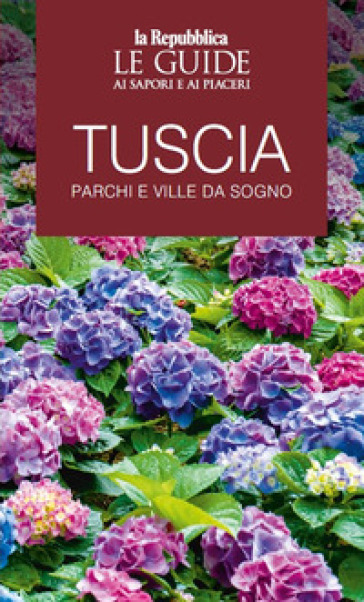 la Repubblica
LE GUIDE
AI SAPORI E AI PIACERI

TUSCIA
PARCHI E VILLE DA SOGNO